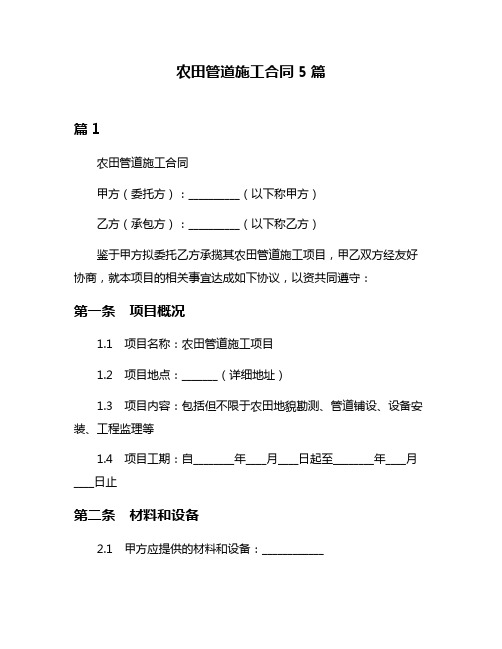 农田管道施工合同 5 篇

篇 1

农田管道施工合同

甲方（委托方）：__________（以下称甲方）

乙方（承包方）：__________（以下称乙方）

鉴于甲方拟委托乙方承揽其农田管道施工项目，甲乙双方经友好协商，就本项目的相关事宜达成如下协议，以资共同遵守：

第一条　项目概况

1.1　项目名称：农田管道施工项目

1.2　项目地点：_______（详细地址）

1.3　项目内容：包括但不限于农田地貌勘测、管道铺设、设备安装、工程监理等

1.4　项目工期：自________年____月____日起至________年____月____日止

第二条　材料和设备

2.1　甲方应提供的材料和设备：____________